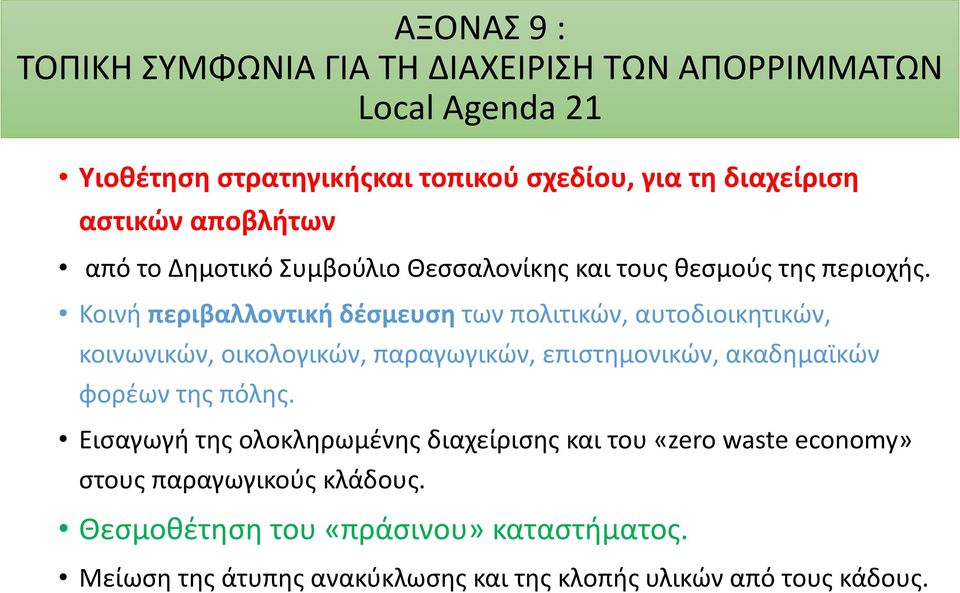 ΑΞΟΝΑΣ 9 :
ΤΟΠΙΚΗ ΣΥΜΦΩΝΙΑ ΓΙΑ ΤΗ ΔΙΑΧΕΙΡΙΣΗ ΤΩΝ ΑΠΟΡΡΙΜΜΑΤΩΝ
Local Agenda 21

• Υιοθέτηση στρατηγικήςκαι τοπικού σχεδίου, για τη διαχείριση αστικών αποβλήτων

• από το Δημοτικό Συμβούλιο Θεσσαλονίκης και τους θεσμούς της περιοχής.

• Κοινή περιβαλλοντική δέσμευση των πολιτικών, αυτοδιοικητικών, κοινωνικών, οικολογικών, παραγωγικών, επιστημονικών, ακαδημαϊκών φορέων της πόλης.

• Εισαγωγή της ολοκληρωμένης διαχείρισης και του «zero waste economy» στους παραγωγικούς κλάδους.

• Θεσμοθέτηση του «πράσινου» καταστήματος.

• Μείωση της άτυπης ανακύκλωσης και της κλοπής υλικών από τους κάδους.